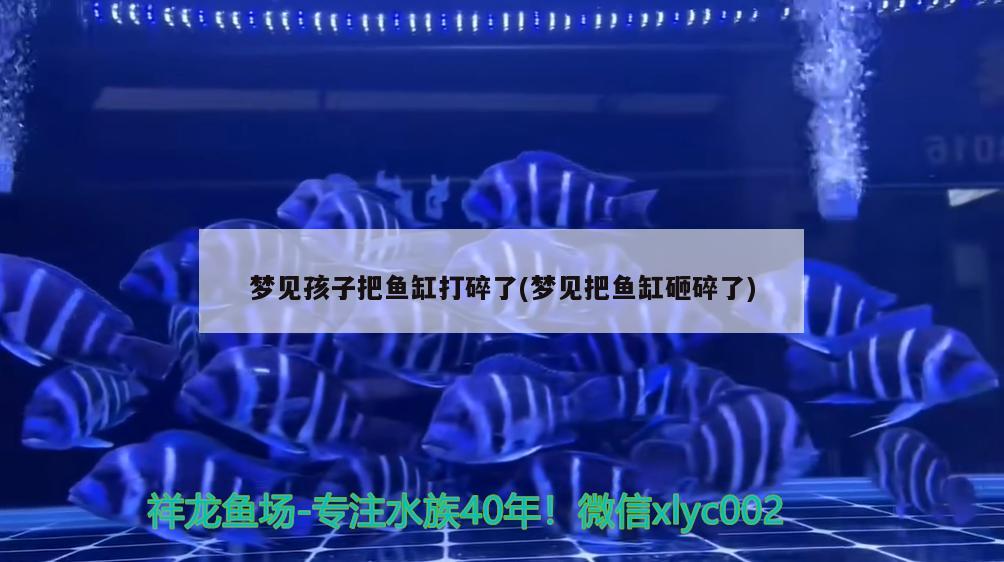 梦见孩子把鱼缸打碎了(梦见把鱼缸砸碎了)

祥龙鱼场-专注水族40年！微信xlyc002